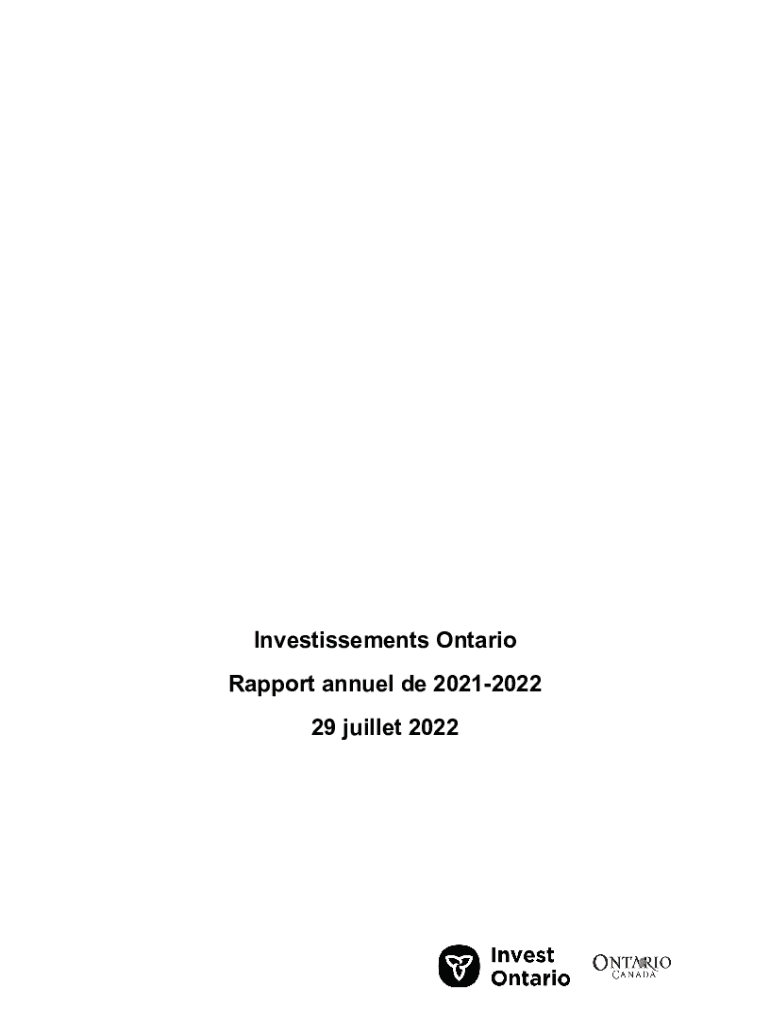 Investissements Ontario

Rapport annuel de 2021-2022

29 juillet 2022

Invest
Ontario

ONTARIO
CANADA